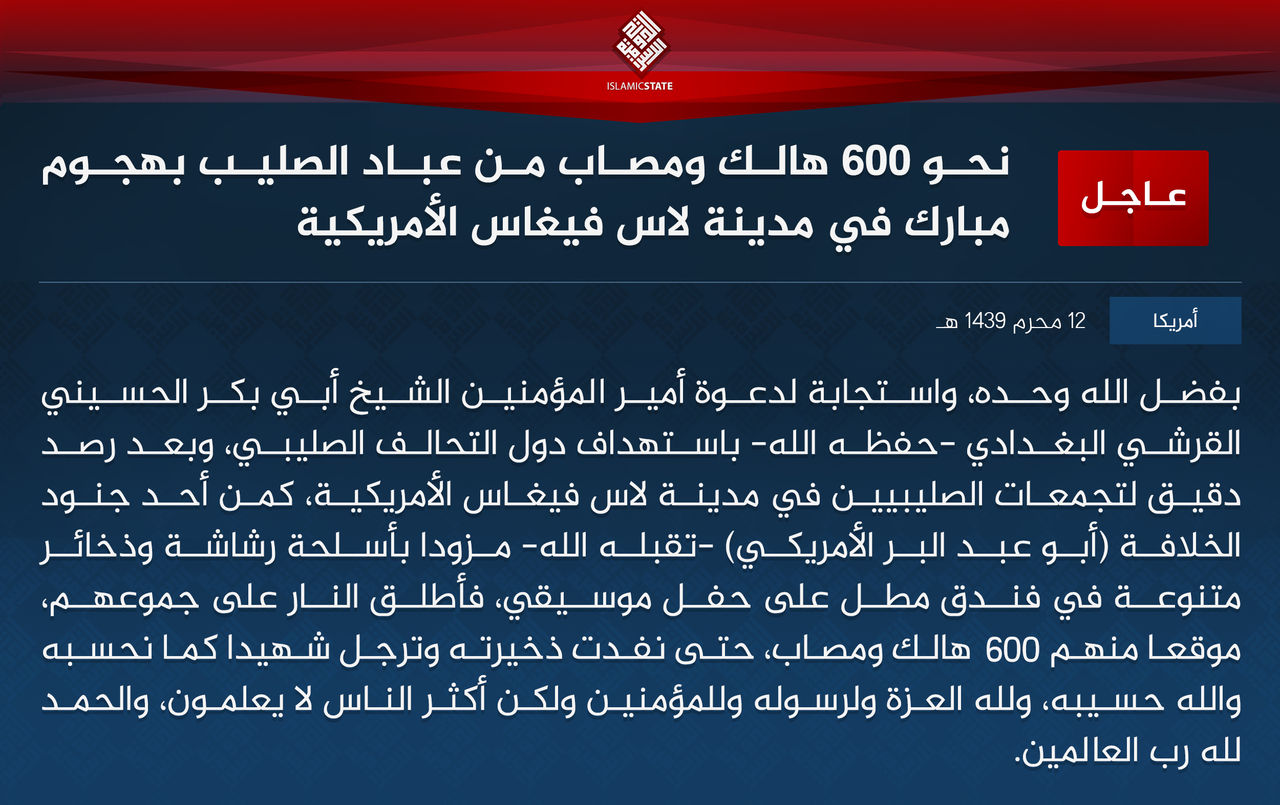 ISLAMICSTATE

عاجل

نحو 600 هالك ومصاب من عباد الصليب بهجوم مبارك في مدينة لاس فيغاس الأمريكية

أمريكا

12 محرم 1439 هـ

بفضل الله وحده، واستجابة لدعوة أمير المؤمنين الشيخ أبي بكر الحسيني القرشي البغدادي -حفظه الله- باستهداف دول التحالف الصليبي، وبعد رصد دقيق لتجمعات الصليبيين في مدينة لاس فيغاس الأمريكية، كمن أحد جنود الخلافة (أبو عبد البر الأمريكي) -تقبله الله- مزودا بأسلحة رشاشة وذخائر متنوعة في فندق مطل على حفل موسيقي، فأطلق النار على جموعهم، موقعا منهم 600 هالك ومصاب، حتى نفدت ذخيرته وترجل شهيدا كما نحسبه والله حسيبه، ولله العزة ولرسوله وللمؤمنين ولكن أكثر الناس لا يعلمون، والحمد لله رب العالمين.